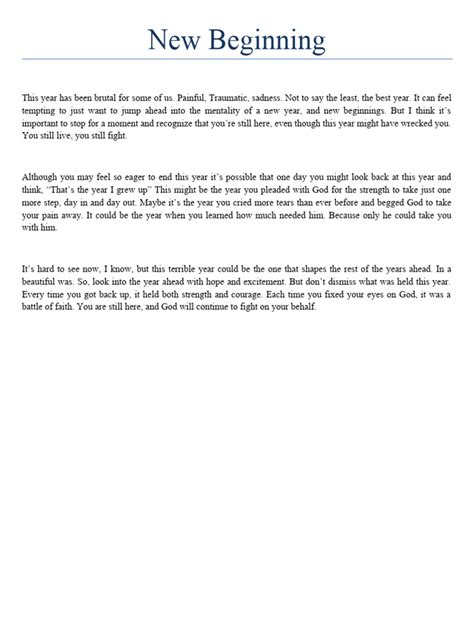 New Beginning

This year has been brutal for some of us. Painful, Traumatic, sadness. Not to say the least, the best year. It can feel tempting to just want to jump ahead into the mentality of a new year, and new beginnings. But I think it's important to stop for a moment and recognize that you're still here, even though this year might have wrecked you. You still live, you still fight.

Although you may feel so eager to end this year it's possible that one day you might look back at this year and think, "That's the year I grew up" This might be the year you pleaded with God for the strength to take just one more step, day in and day out. Maybe it's the year you cried more tears than ever before and begged God to take your pain away. It could be the year when you learned how much needed him. Because only he could take you with him.

It's hard to see now, I know, but this terrible year could be the one that shapes the rest of the years ahead. In a beautiful was. So, look into the year ahead with hope and excitement. But don't dismiss what was held this year. Every time you got back up, it held both strength and courage. Each time you fixed your eyes on God, it was a battle of faith. You are still here, and God will continue to fight on your behalf.